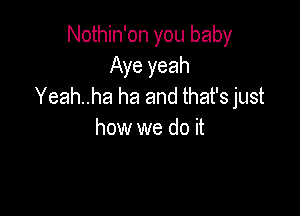 Nothin'on you baby
Aye yeah
Yeah..ha ha and that's just how we do it